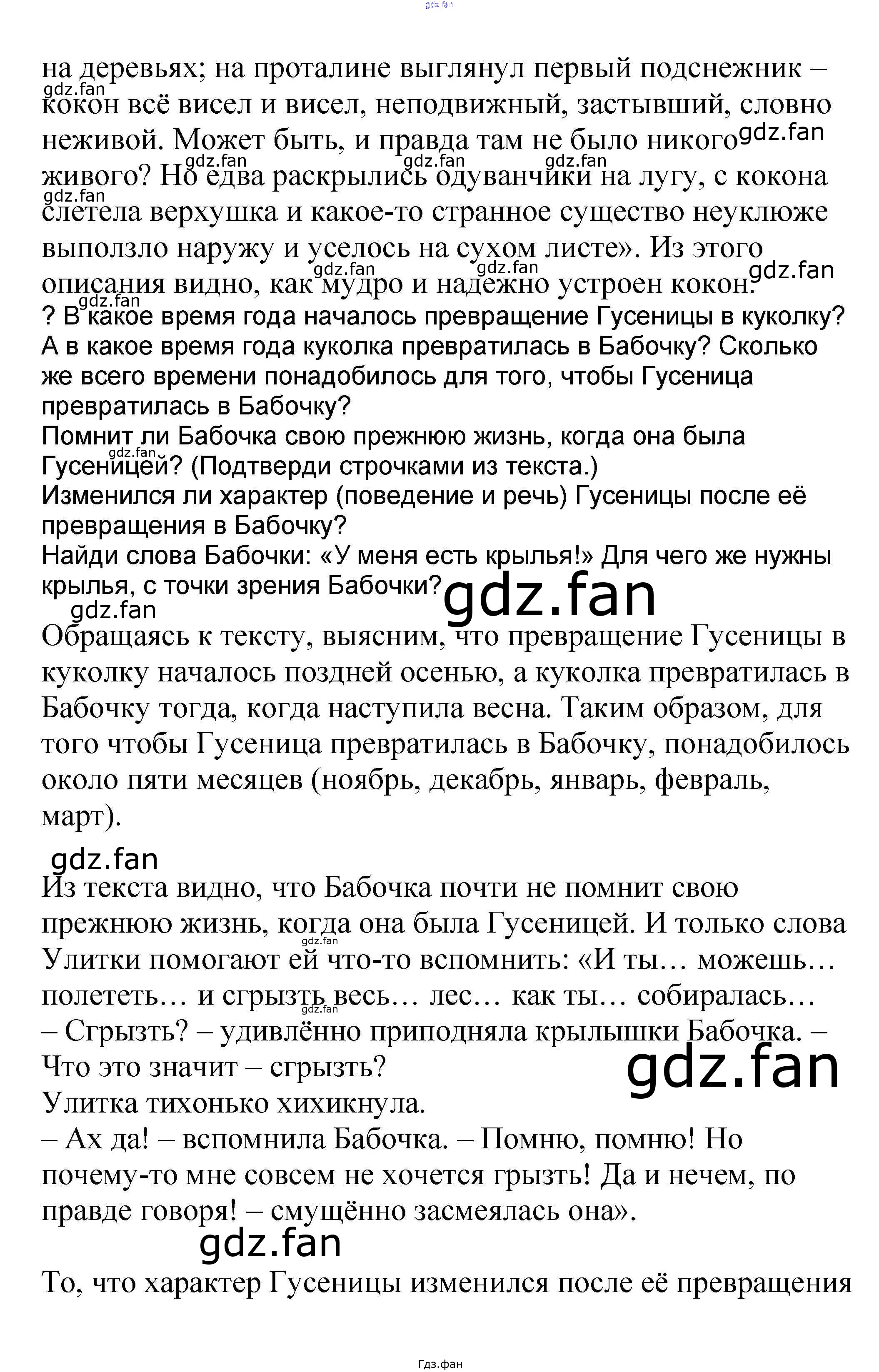 gdz.fan

на деревьях; на проталине выглянул первый подснежник – кокон всё висел и висел, неподвижный, застывший, словно неживой. Может быть, и правда там не было никого живого? Но едва раскрылись одуванчики на лугу, с кокона слетела верхушка и какое-то странное существо неуклюже выползло наружу и уселось на сухом листе». Из этого описания видно, как мудро и надежно устроен кокон.

? В какое время года началось превращение Гусеницы в куколку? А в какое время года куколка превратилась в Бабочку? Сколько же всего времени понадобилось для того, чтобы Гусеница превратилась в Бабочку?
Помнит ли Бабочка свою прежнюю жизнь, когда она была Гусеницей? (Подтверди строчками из текста.)
Изменился ли характер (поведение и речь) Гусеницы после её превращения в Бабочку?
Найди слова Бабочки: «У меня есть крылья!» Для чего же нужны крылья, с точки зрения Бабочки?

gdz.fan

Обращаясь к тексту, выясним, что превращение Гусеницы в куколку началось поздней осенью, а куколка превратилась в Бабочку тогда, когда наступила весна. Таким образом, для того чтобы Гусеница превратилась в Бабочку, понадобилось около пяти месяцев (ноябрь, декабрь, январь, февраль, март).

gdz.fan

Из текста видно, что Бабочка почти не помнит свою прежнюю жизнь, когда она была Гусеницей. И только слова Улитки помогают ей что-то вспомнить: «И ты… можешь… полететь… и сгрызть весь… лес… как ты… собиралась…
– Сгрызть? – удивлённо приподняла крылышки Бабочка. – Что это значит – сгрызть?
Улитка тихонько хихикнула.
– Ах да! – вспомнила Бабочка. – Помню, помню! Но почему-то мне совсем не хочется грызть! Да и нечем, по правде говоря! – смущённо засмеялась она».

gdz.fan

То, что характер Гусеницы изменился после её превращения

Гдз.фан